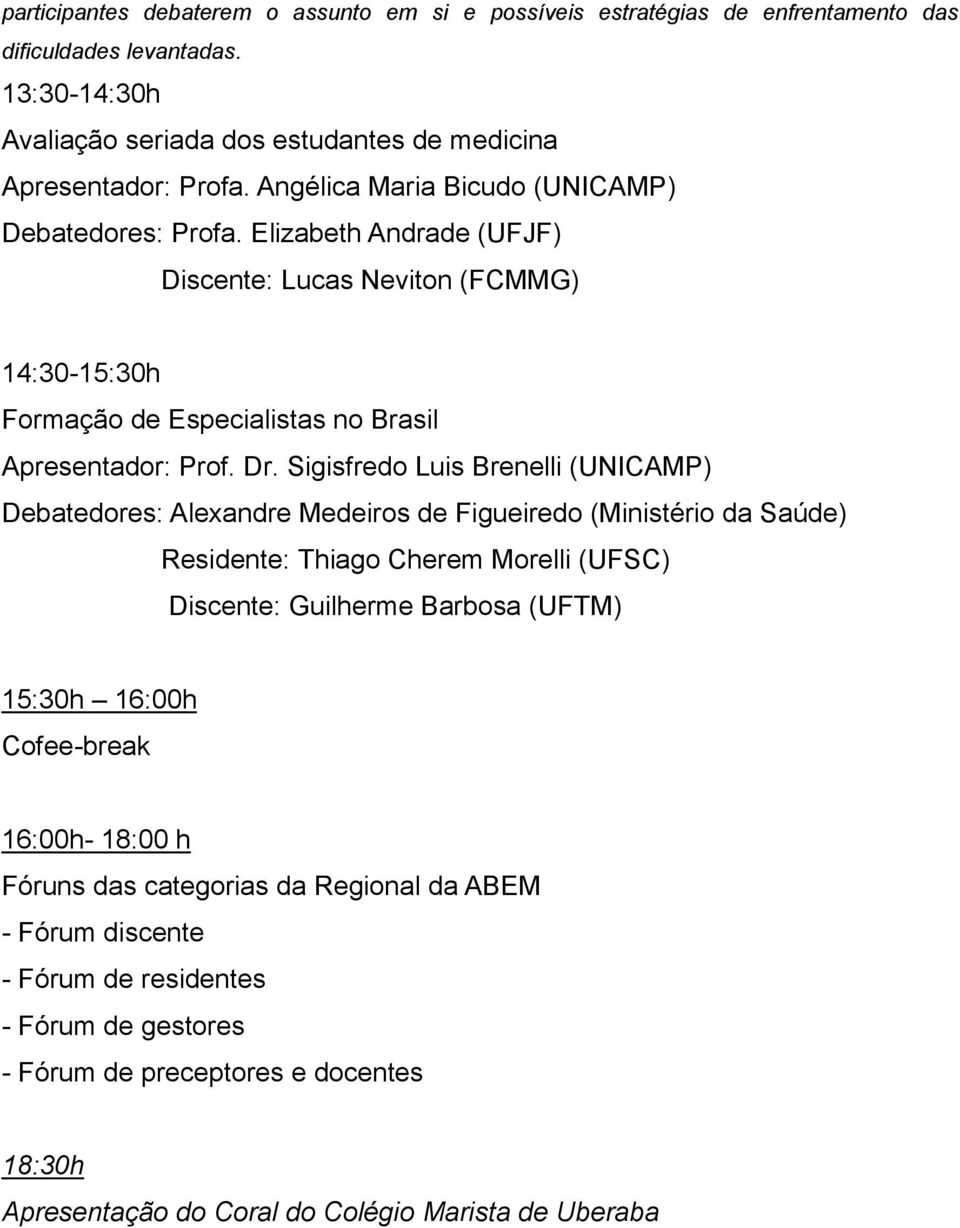 participantes debaterem o assunto em si e possíveis estratégias de enfrentamento das dificuldades levantadas.

13:30-14:30h

Avaliação seriada dos estudantes de medicina

Apresentador: Profa. Angélica Maria Bicudo (UNICAMP)

Debatedores: Profa. Elizabeth Andrade (UFJF)

Discente: Lucas Neviton (FCMMG)

14:30-15:30h

Formação de Especialistas no Brasil

Apresentador: Prof. Dr. Sigisfredo Luis Brenelli (UNICAMP)

Debatedores: Alexandre Medeiros de Figueiredo (Ministério da Saúde)

Residente: Thiago Cherem Morelli (UFSC)

Discente: Guilherme Barbosa (UFTM)

15:30h – 16:00h

Cofee-break

16:00h- 18:00 h

Fóruns das categorias da Regional da ABEM

- Fórum discente

- Fórum de residentes

- Fórum de gestores

- Fórum de preceptores e docentes

18:30h

Apresentação do Coral do Colégio Marista de Uberaba